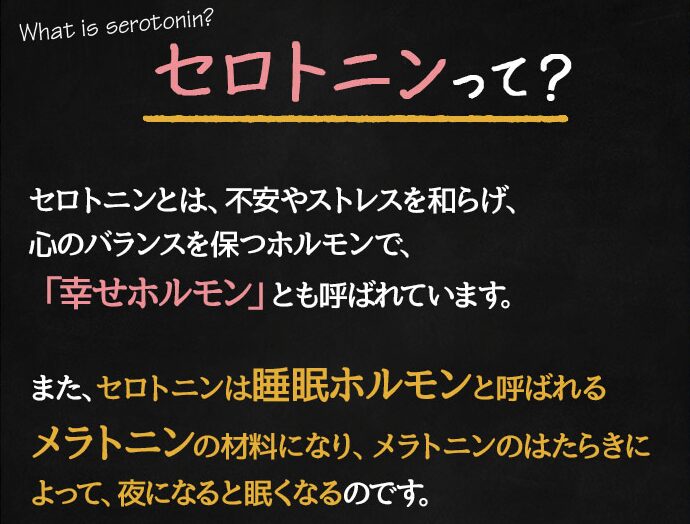 What is serotonin?
セロトニンって？

セロトニンとは、不安やストレスを和らげ、心のバランスを保つホルモンで、「幸せホルモン」とも呼ばれています。

また、セロトニンは睡眠ホルモンと呼ばれるメラトニンの材料になり、メラトニンのはたらきによって、夜になると眠くなるのです。